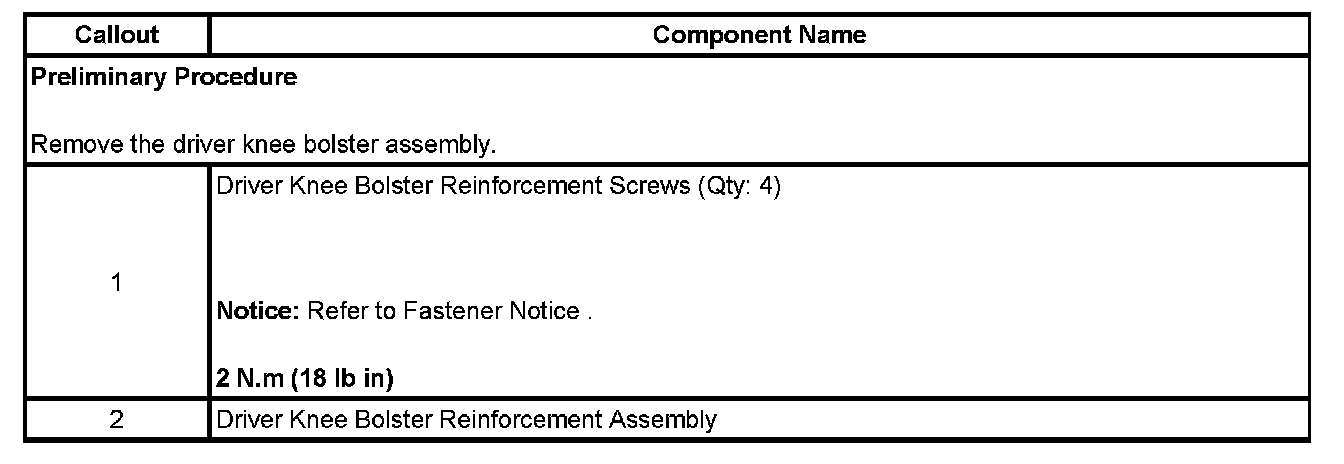 | Callout | Component Name |
|---|---|
| Preliminary Procedure Remove the driver knee bolster assembly. | |
| 1 | Driver Knee Bolster Reinforcement Screws (Qty: 4) Notice: Refer to Fastener Notice . 2 N.m (18 lb in) |
| 2 | Driver Knee Bolster Reinforcement Assembly |